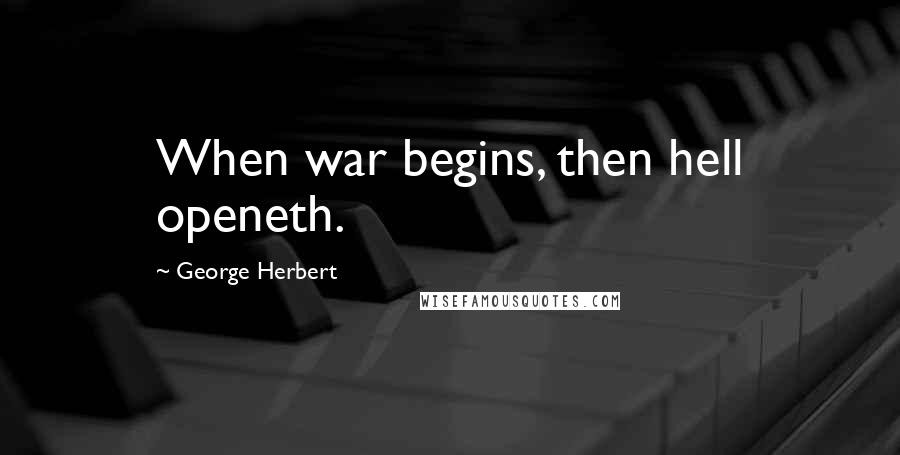 When war begins, then hell openeth.

~ George Herbert

WISEFAMOUSQUOTES.COM